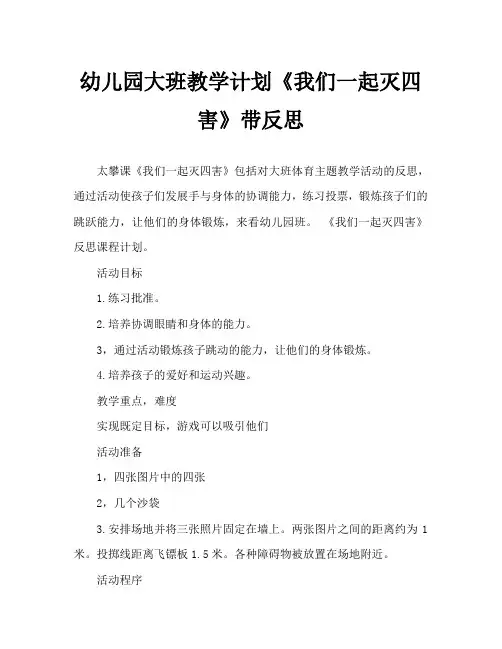 幼儿园大班教学计划《我们一起灭四害》带反思

太攀课《我们一起灭四害》包括对大班体育主题教学活动的反思，通过活动使孩子们发展手与身体的协调能力，练习投票，锻炼孩子们的跳跃能力，让他们的身体锻炼，来看幼儿园班。《我们一起灭四害》反思课程计划。

活动目标

1.练习批准。

2.培养协调眼睛和身体的能力。

3，通过活动锻炼孩子跳动的能力，让他们的身体锻炼。

4.培养孩子的爱好和运动兴趣。

教学重点，难度

实现既定目标，游戏可以吸引他们

活动准备

1，四张图片中的四张

2，几个沙袋

3.安排场地并将三张照片固定在墙上。两张图片之间的距离约为1米。投掷线距离飞镖板1.5米。各种障碍物被放置在场地附近。

活动程序